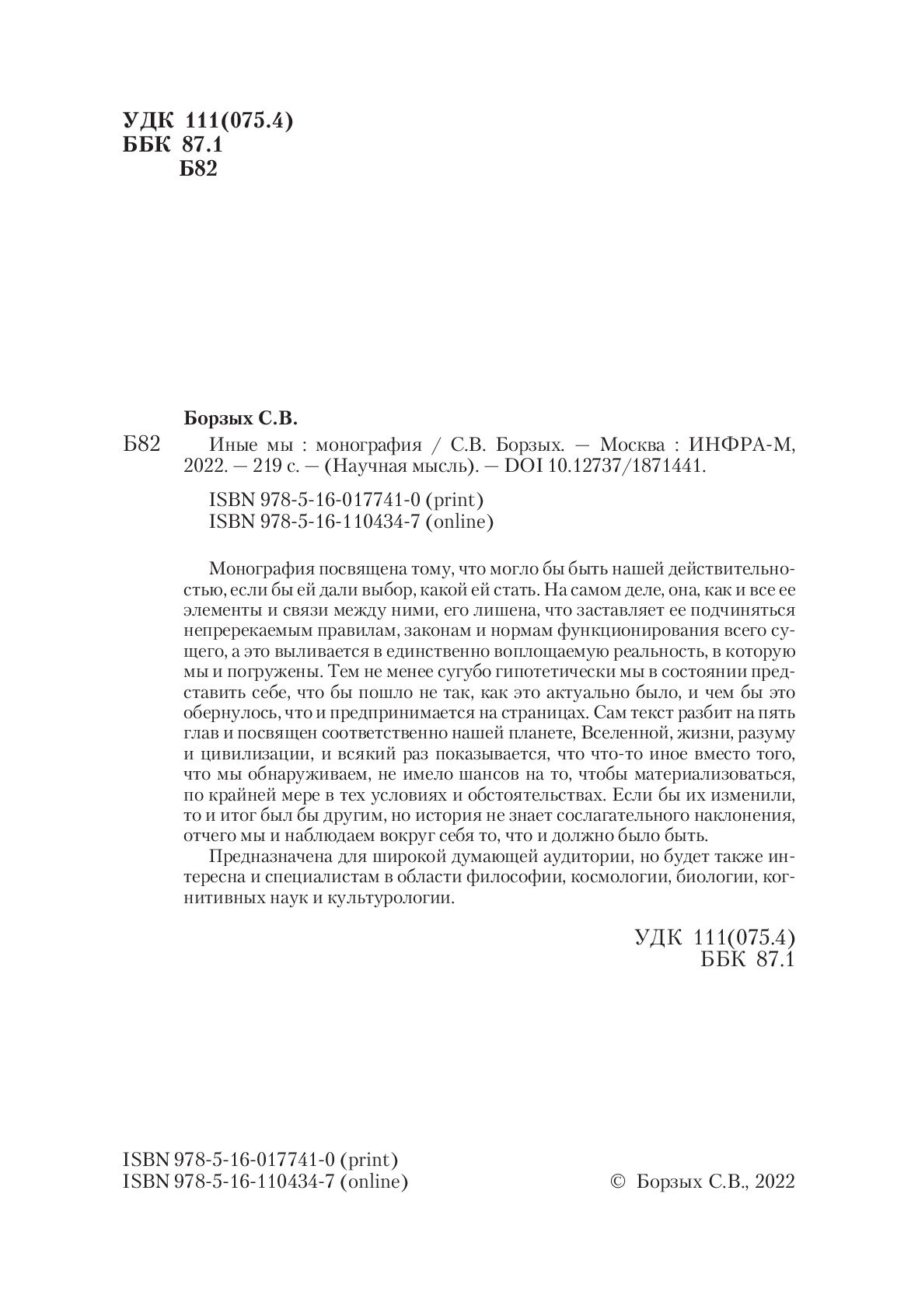 УДК 111(075.4)
ББК 87.1
Б82

Борзых С.В.

Б82 Иные мы : монография / С.В. Борзых. — Москва : ИНФРА-М, 2022. — 219 с. — (Научная мысль). — DOI 10.12737/1871441.

ISBN 978-5-16-017741-0 (print)
ISBN 978-5-16-110434-7 (online)

Монография посвящена тому, что могло бы быть нашей действительностью, если бы ей дали выбор, какой ей стать. На самом деле, она, как и все ее элементы и связи между ними, его лишена, что заставляет ее подчиняться непререкаемым правилам, законам и нормам функционирования всего сущего, а это выливается в единственно воплощаемую реальность, в которую мы и погружены. Тем не менее сугубо гипотетически мы в состоянии представить себе, что бы пошло не так, как это актуально было, и чем бы это обернулось, что и предпринимается на страницах. Сам текст разбит на пять глав и посвящен соответственно нашей планете, Вселенной, жизни, разуму и цивилизации, и всякий раз показывается, что что-то иное вместо того, что мы обнаруживаем, не имело шансов на то, чтобы материализоваться, по крайней мере в тех условиях и обстоятельствах. Если бы их изменили, то и итог был бы другим, но история не знает сослагательного наклонения, отчего мы и наблюдаем вокруг себя то, что и должно было быть.

Предназначена для широкой думающей аудитории, но будет также интересна и специалистам в области философии, космологии, биологии, когнитивных наук и культурологии.

УДК 111(075.4)
ББК 87.1

ISBN 978-5-16-017741-0 (print)
ISBN 978-5-16-110434-7 (online)

© Борзых С.В., 2022